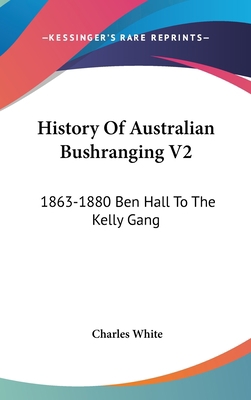 —KESSINGER'S RARE REPRINTS—

History Of Australian Bushranging V2

1863-1880 Ben Hall To The Kelly Gang

Charles White